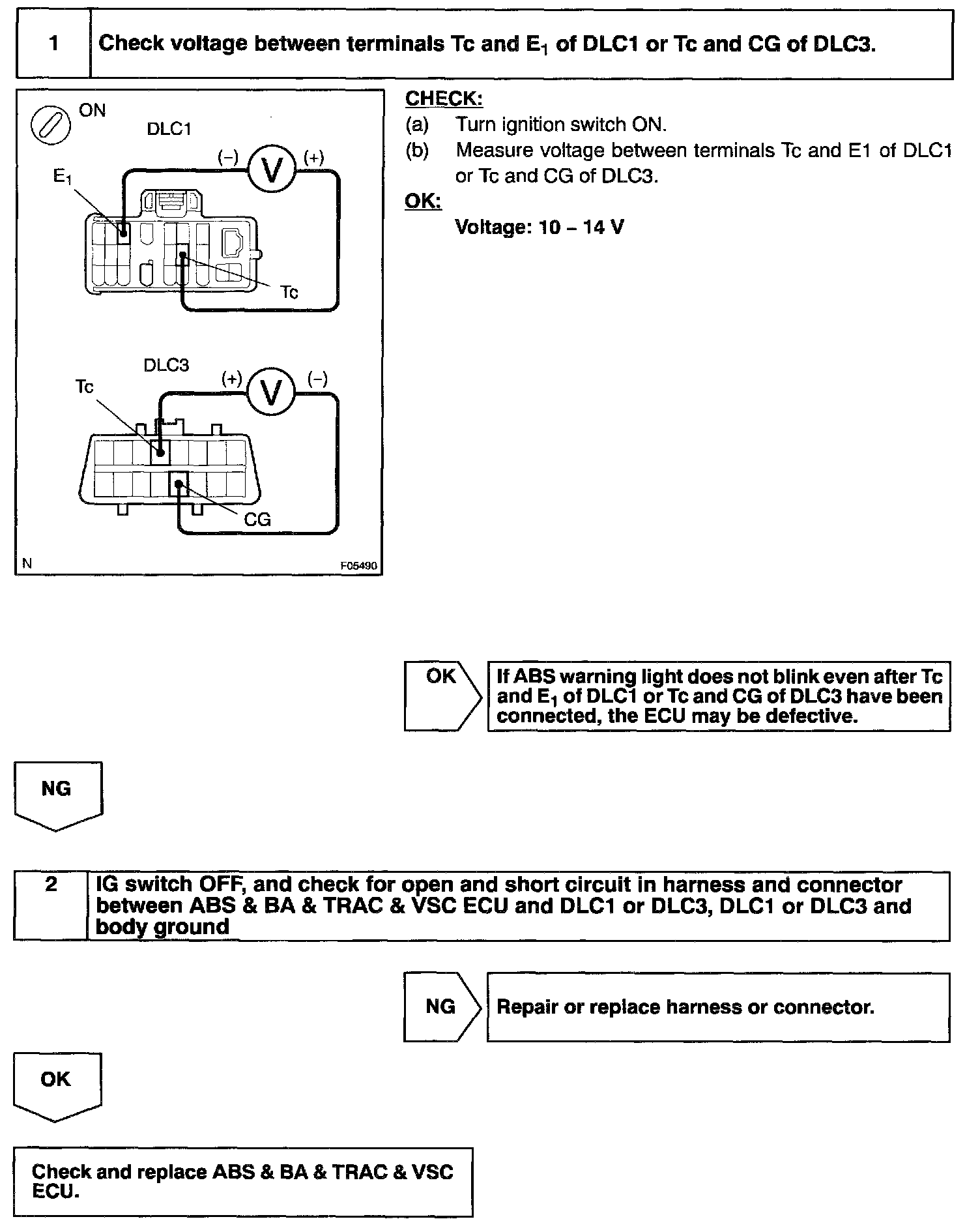 1 Check voltage between terminals Tc and $E_1$ of DLC1 or Tc and CG of DLC3.

ON
DLC1
(–) V (+)
$E_1$
Tc

DLC3
(+) V (–)
Tc
CG

N F05490

CHECK:
(a) Turn ignition switch ON.
(b) Measure voltage between terminals Tc and E1 of DLC1 or Tc and CG of DLC3.

OK:
Voltage: 10 – 14 V

OK

If ABS warning light does not blink even after Tc and $E_1$ of DLC1 or Tc and CG of DLC3 have been connected, the ECU may be defective.

NG

2 IG switch OFF, and check for open and short circuit in harness and connector between ABS & BA & TRAC & VSC ECU and DLC1 or DLC3, DLC1 or DLC3 and body ground

NG

Repair or replace harness or connector.

OK

Check and replace ABS & BA & TRAC & VSC ECU.